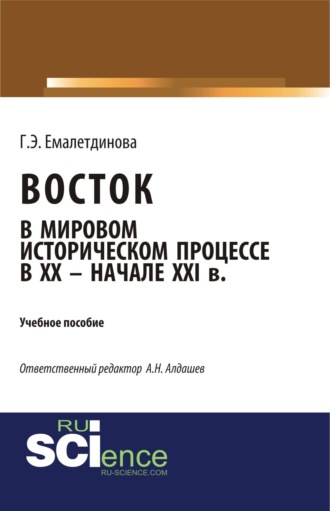 Г.Э. Емалетдинова

ВОСТОК

В МИРОВОМ ИСТОРИЧЕСКОМ ПРОЦЕССЕ В XX – НАЧАЛЕ XXI в.

Учебное пособие

Ответственный редактор А.Н. Алдашев

RU SCIence
RU-SCIENCE.COM